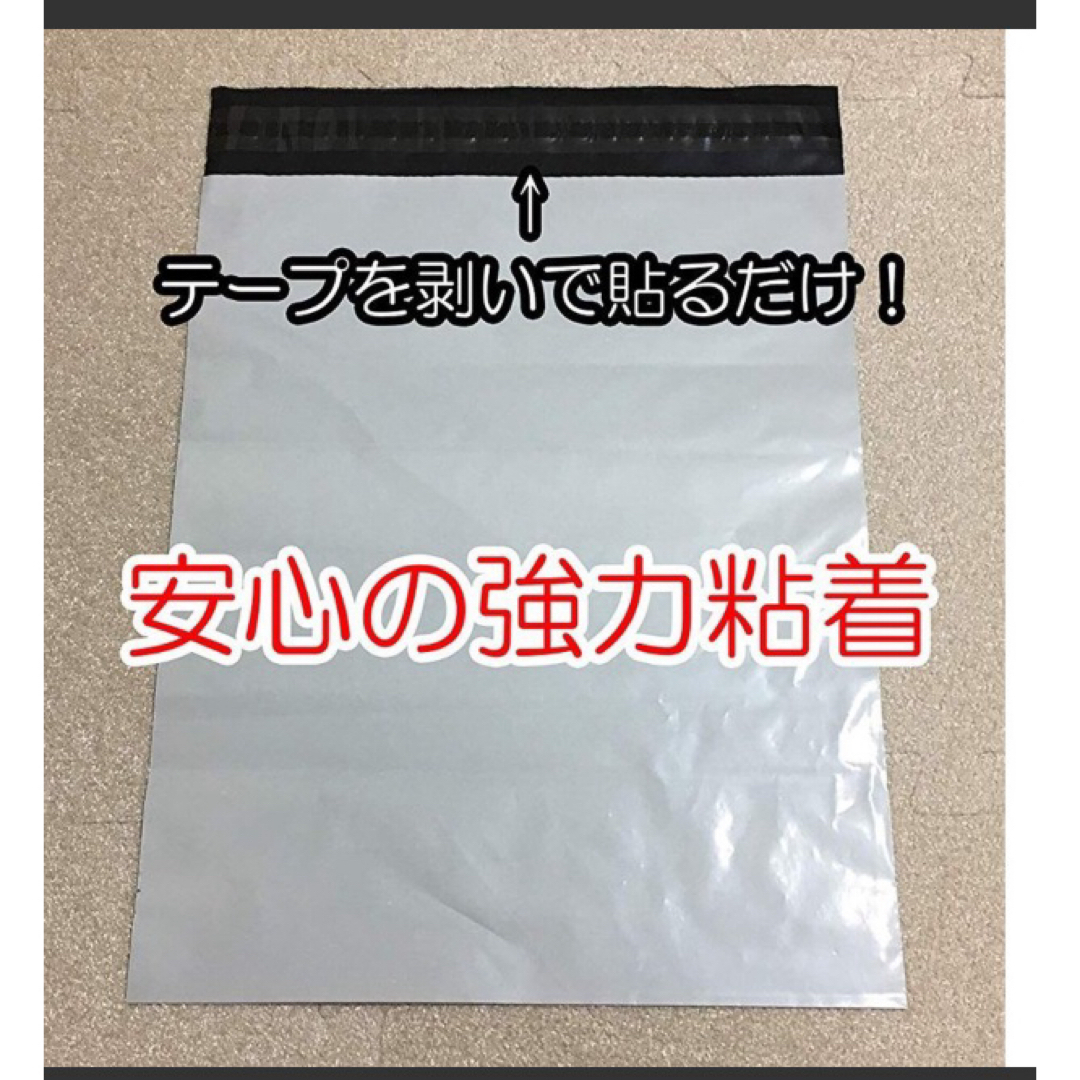 ↑
テープを剥いで貼るだけ！

安心の強力粘着